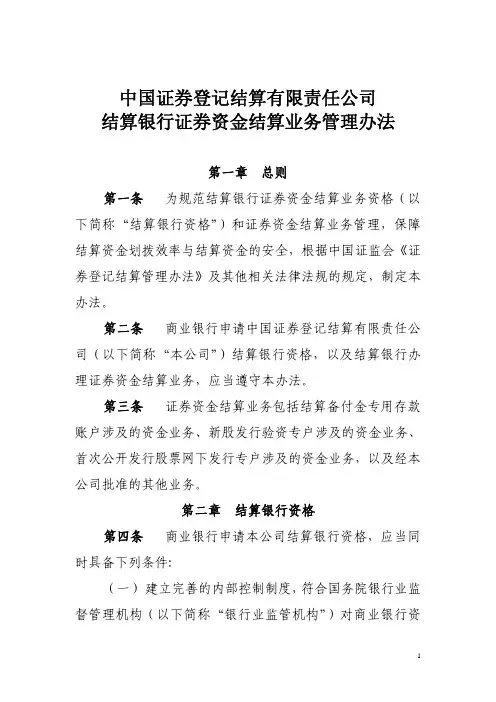 中国证券登记结算有限责任公司
结算银行证券资金结算业务管理办法

第一章　总则

第一条　为规范结算银行证券资金结算业务资格（以下简称“结算银行资格”）和证券资金结算业务管理，保障结算资金划拨效率与结算资金的安全，根据中国证监会《证券登记结算管理办法》及其他相关法律法规的规定，制定本办法。

第二条　商业银行申请中国证券登记结算有限责任公司（以下简称“本公司”）结算银行资格，以及结算银行办理证券资金结算业务，应当遵守本办法。

第三条　证券资金结算业务包括结算备付金专用存款账户涉及的资金业务、新股发行验资专户涉及的资金业务、首次公开发行股票网下发行专户涉及的资金业务，以及经本公司批准的其他业务。

第二章　结算银行资格

第四条　商业银行申请本公司结算银行资格，应当同时具备下列条件：

（一）建立完善的内部控制制度，符合国务院银行业监督管理机构（以下简称“银行业监管机构”）对商业银行资

1